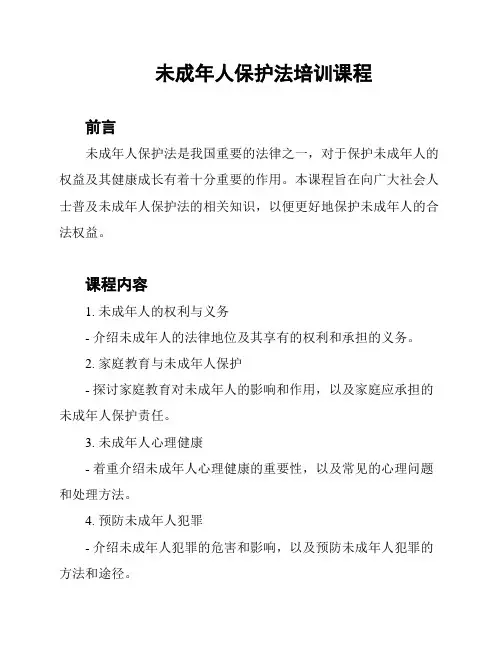 未成年人保护法培训课程

前言

未成年人保护法是我国重要的法律之一，对于保护未成年人的权益及其健康成长有着十分重要的作用。本课程旨在向广大社会人士普及未成年人保护法的相关知识，以便更好地保护未成年人的合法权益。

课程内容

1. 未成年人的权利与义务

- 介绍未成年人的法律地位及其享有的权利和承担的义务。

2. 家庭教育与未成年人保护

- 探讨家庭教育对未成年人的影响和作用，以及家庭应承担的未成年人保护责任。

3. 未成年人心理健康

- 着重介绍未成年人心理健康的重要性，以及常见的心理问题和处理方法。

4. 预防未成年人犯罪

- 介绍未成年人犯罪的危害和影响，以及预防未成年人犯罪的方法和途径。